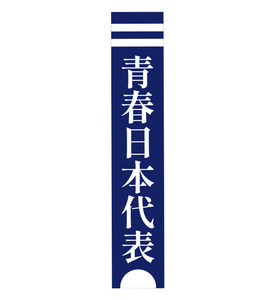 青春日本代表